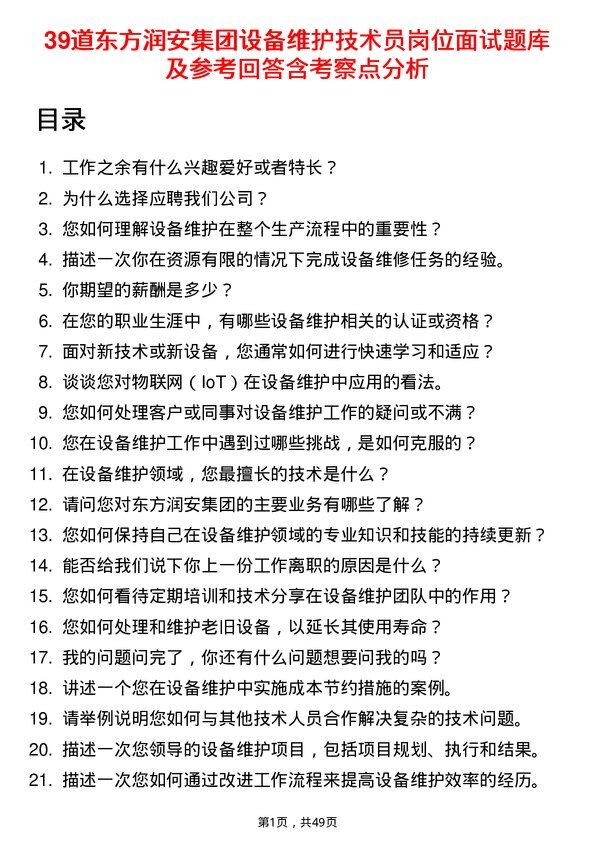 39道东方润安集团设备维护技术员岗位面试题库及参考回答含考察点分析

目录

1. 工作之余有什么兴趣爱好或者特长？
2. 为什么选择应聘我们公司？
3. 您如何理解设备维护在整个生产流程中的重要性？
4. 描述一次你在资源有限的情况下完成设备维修任务的经验。
5. 你期望的薪酬是多少？
6. 在您的职业生涯中，有哪些设备维护相关的认证或资格？
7. 面对新技术或新设备，您通常如何进行快速学习和适应？
8. 谈谈您对物联网（IoT）在设备维护中应用的看法。
9. 您如何处理客户或同事对设备维护工作的疑问或不满？
10. 您在设备维护工作中遇到过哪些挑战，是如何克服的？
11. 在设备维护领域，您最擅长的技术是什么？
12. 请问您对东方润安集团的主要业务有哪些了解？
13. 您如何保持自己在设备维护领域的专业知识和技能的持续更新？
14. 能否给我们说下你上一份工作离职的原因是什么？
15. 您如何看待定期培训和技术分享在设备维护团队中的作用？
16. 您如何处理和维护老旧设备，以延长其使用寿命？
17. 我的问题问完了，你还有什么问题想要问我的吗？
18. 讲述一个您在设备维护中实施成本节约措施的案例。
19. 请举例说明您如何与其他技术人员合作解决复杂的技术问题。
20. 描述一次您领导的设备维护项目，包括项目规划、执行和结果。
21. 描述一次您如何通过改进工作流程来提高设备维护效率的经历。

第1页，共49页